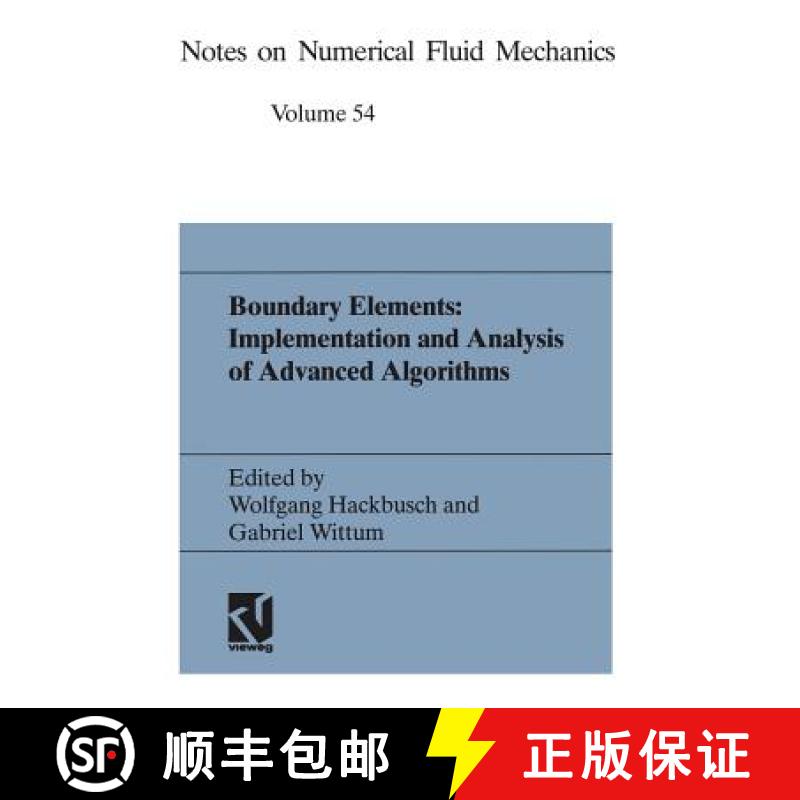 Notes on Numerical Fluid Mechanics

Volume 54

Boundary Elements: Implementation and Analysis of Advanced Algorithms

Edited by
Wolfgang Hackbusch and
Gabriel Wittum

vieweg

SF 顺丰包邮

正版保证